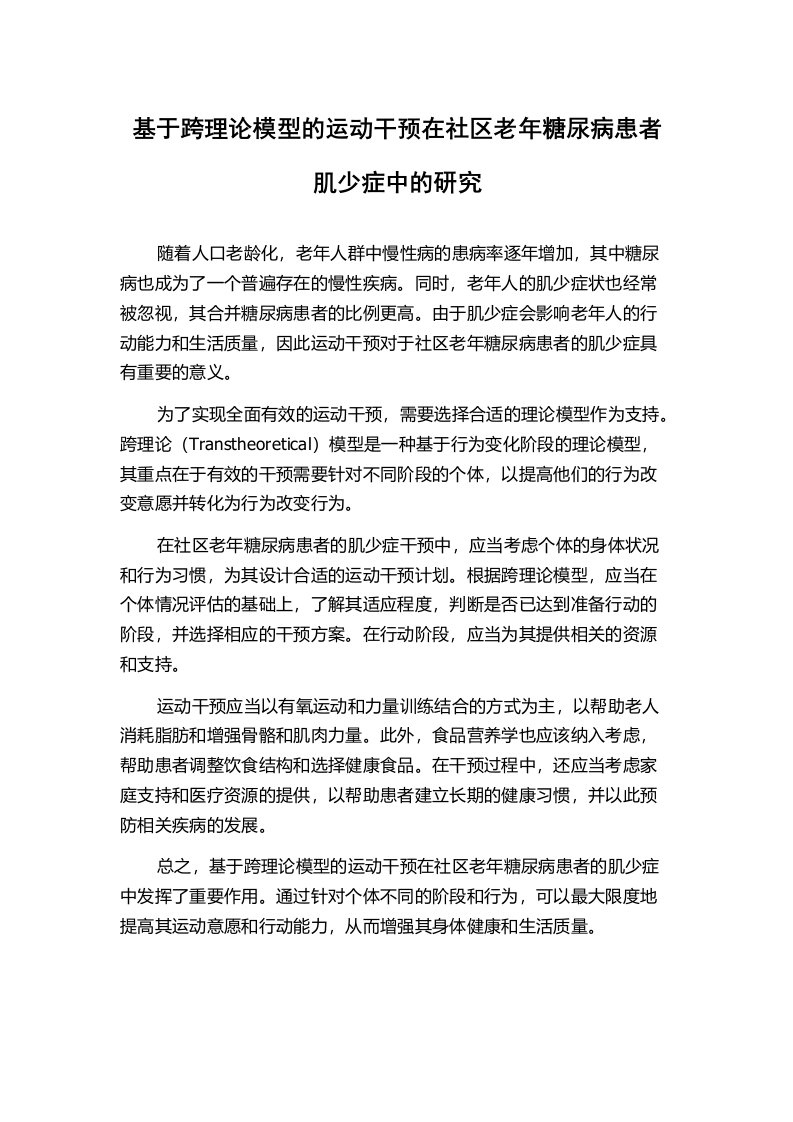 基于跨理论模型的运动干预在社区老年糖尿病患者肌少症中的研究

随着人口老龄化，老年人群中慢性病的患病率逐年增加，其中糖尿病也成为了一个普遍存在的慢性疾病。同时，老年人的肌少症状也经常被忽视，其合并糖尿病患者的比例更高。由于肌少症会影响老年人的行动能力和生活质量，因此运动干预对于社区老年糖尿病患者的肌少症具有重要的意义。

为了实现全面有效的运动干预，需要选择合适的理论模型作为支持。跨理论（Transtheoretical）模型是一种基于行为变化阶段的理论模型，其重点在于有效的干预需要针对不同阶段的个体，以提高他们的行为改变意愿并转化为行为改变行为。

在社区老年糖尿病患者的肌少症干预中，应当考虑个体的身体状况和行为习惯，为其设计合适的运动干预计划。根据跨理论模型，应当在个体情况评估的基础上，了解其适应程度，判断是否已达到准备行动的阶段，并选择相应的干预方案。在行动阶段，应当为其提供相关的资源和支持。

运动干预应当以有氧运动和力量训练结合的方式为主，以帮助老人消耗脂肪和增强骨骼和肌肉力量。此外，食品营养学也应该纳入考虑，帮助患者调整饮食结构和选择健康食品。在干预过程中，还应当考虑家庭支持和医疗资源的提供，以帮助患者建立长期的健康习惯，并以此预防相关疾病的发展。

总之，基于跨理论模型的运动干预在社区老年糖尿病患者的肌少症中发挥了重要作用。通过针对个体不同的阶段和行为，可以最大限度地提高其运动意愿和行动能力，从而增强其身体健康和生活质量。